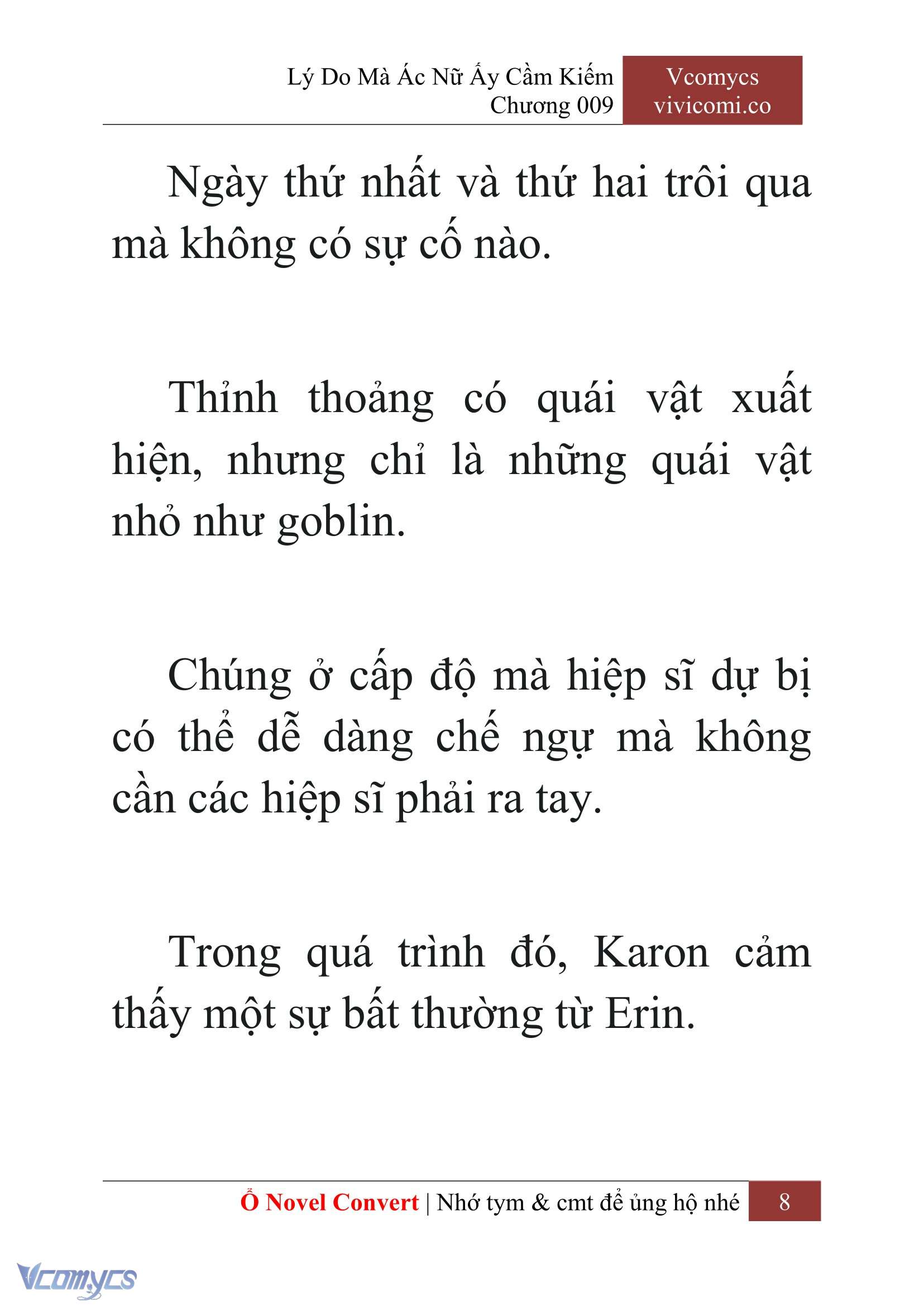 Lý Do Mà Ác Nữ Ấy Cầm Kiếm
Chương 009

Vcomycs
vivicomi.co

Ngày thứ nhất và thứ hai trôi qua mà không có sự cố nào.

Thỉnh thoảng có quái vật xuất hiện, nhưng chỉ là những quái vật nhỏ như goblin.

Chúng ở cấp độ mà hiệp sĩ dự bị có thể dễ dàng chế ngự mà không cần các hiệp sĩ phải ra tay.

Trong quá trình đó, Karon cảm thấy một sự bất thường từ Erin.

Ổ Novel Convert | Nhớ tym & cmt để ủng hộ nhé 8

Vcomycs